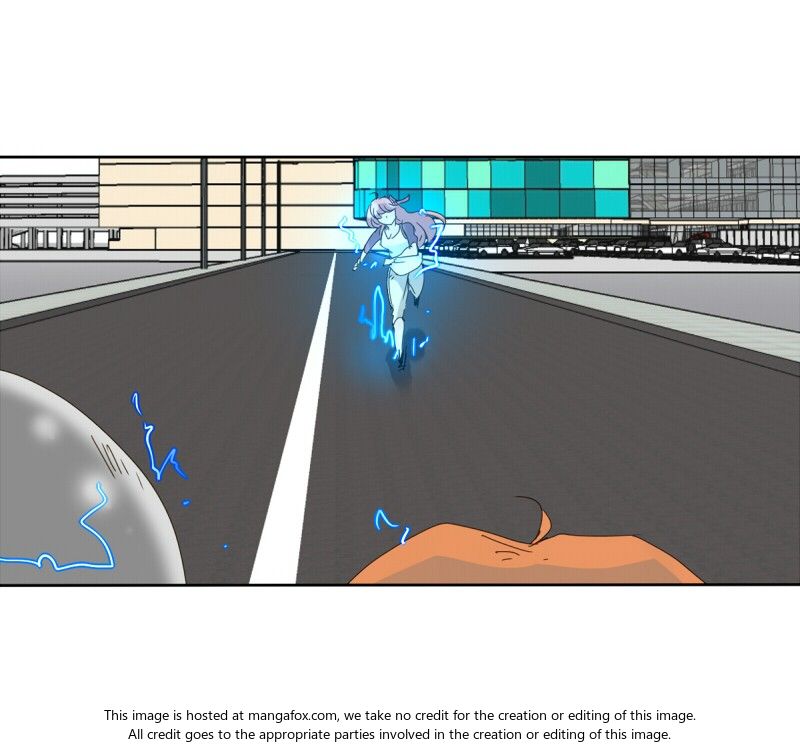 This image is hosted at mangafox.com, we take no credit for the creation or editing of this image.
All credit goes to the appropriate parties involved in the creation or editing of this image.